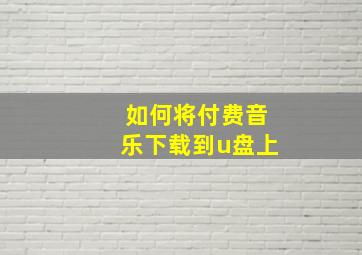 如何将付费音乐下载到u盘上